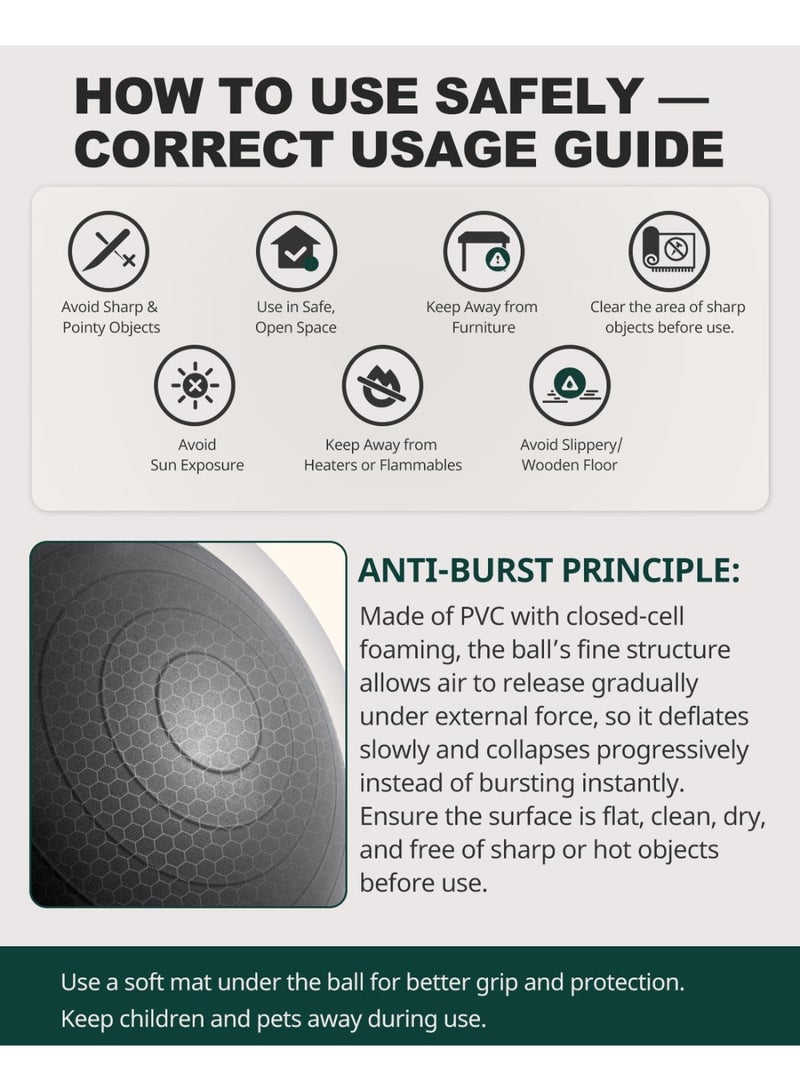 HOW TO USE SAFELY — CORRECT USAGE GUIDE

Avoid Sharp & Pointy Objects

Use in Safe, Open Space

Keep Away from Furniture

Clear the area of sharp objects before use.

Avoid Sun Exposure

Keep Away from Heaters or Flammables

Avoid Slippery/ Wooden Floor

ANTI-BURST PRINCIPLE:

Made of PVC with closed-cell foaming, the ball's fine structure allows air to release gradually under external force, so it deflates slowly and collapses progressively instead of bursting instantly. Ensure the surface is flat, clean, dry, and free of sharp or hot objects before use.

Use a soft mat under the ball for better grip and protection. Keep children and pets away during use.